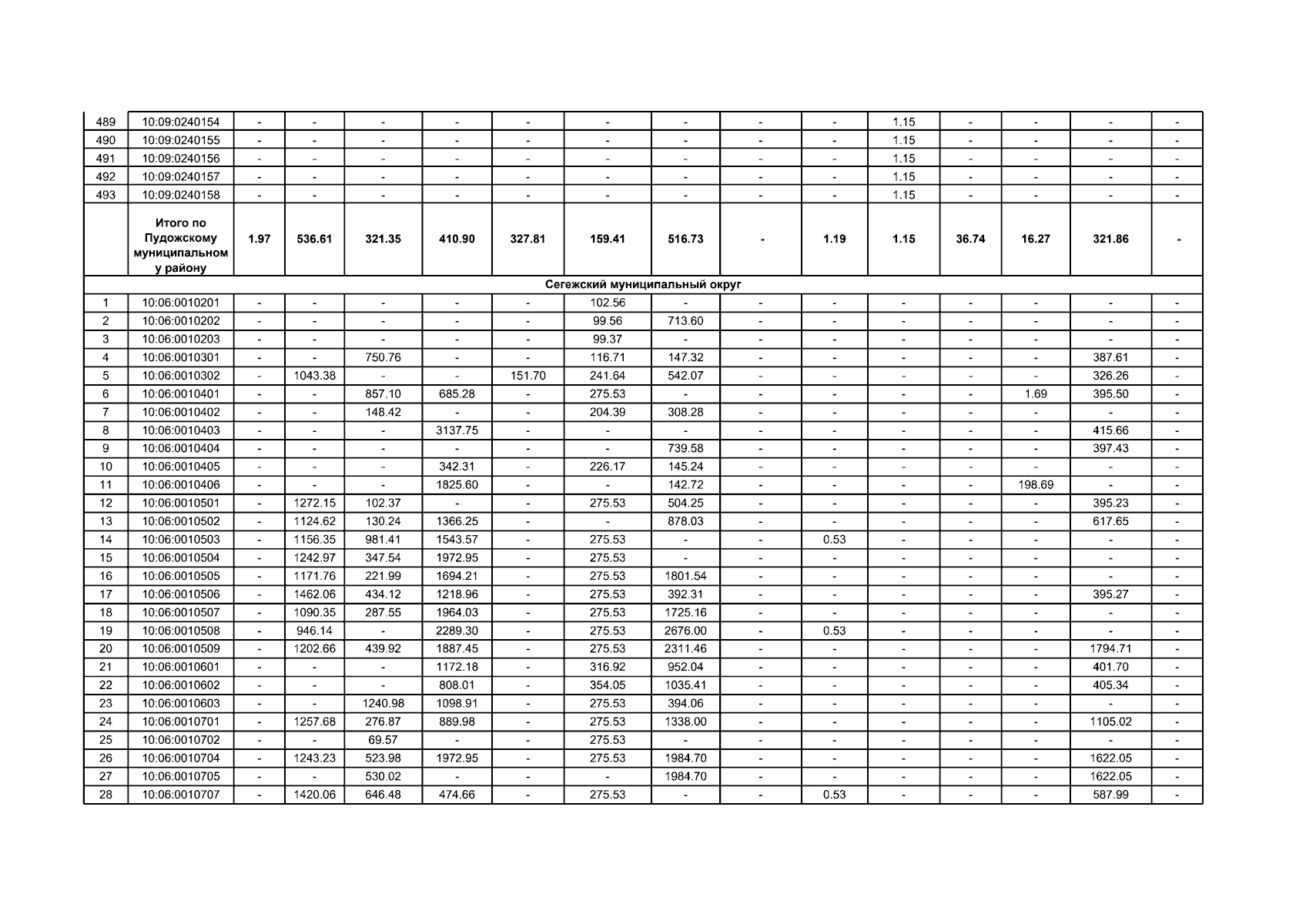 | 489 | 10:09:0240154 | - | - | - | - | - | - | - | - | - | 1.15 | - | - | - | - |
|---|---|---|---|---|---|---|---|---|---|---|---|---|---|---|---|
| 490 | 10:09:0240155 | - | - | - | - | - | - | - | - | - | 1.15 | - | - | - | - |
| 491 | 10:09:0240156 | - | - | - | - | - | - | - | - | - | 1.15 | - | - | - | - |
| 492 | 10:09:0240157 | - | - | - | - | - | - | - | - | - | 1.15 | - | - | - | - |
| 493 | 10:09:0240158 | - | - | - | - | - | - | - | - | - | 1.15 | - | - | - | - |
|  | Итого по Пудожскому муниципальному району | 1.97 | 536.61 | 321.35 | 410.90 | 327.81 | 159.41 | 516.73 | - | 1.19 | 1.15 | 36.74 | 16.27 | 321.86 | - |
| Сегежский муниципальный округ |  |  |  |  |  |  |  |  |  |  |  |  |  |  |  |
| 1 | 10:06:0010201 | - | - | - | - | - | 102.56 | - | - | - | - | - | - | - | - |
| 2 | 10:06:0010202 | - | - | - | - | - | 99.56 | 713.60 | - | - | - | - | - | - | - |
| 3 | 10:06:0010203 | - | - | - | - | - | 99.37 | - | - | - | - | - | - | - | - |
| 4 | 10:06:0010301 | - | - | 750.76 | - | - | 116.71 | 147.32 | - | - | - | - | - | 387.61 | - |
| 5 | 10:06:0010302 | - | 1043.38 | - | - | 151.70 | 241.64 | 542.07 | - | - | - | - | - | 326.26 | - |
| 6 | 10:06:0010401 | - | - | 857.10 | 685.28 | - | 275.53 | - | - | - | - | - | 1.69 | 395.50 | - |
| 7 | 10:06:0010402 | - | - | 148.42 | - | - | 204.39 | 308.28 | - | - | - | - | - | - | - |
| 8 | 10:06:0010403 | - | - | - | 3137.75 | - | - | - | - | - | - | - | - | 415.66 | - |
| 9 | 10:06:0010404 | - | - | - | - | - | - | 739.58 | - | - | - | - | - | 397.43 | - |
| 10 | 10:06:0010405 | - | - | - | 342.31 | - | 226.17 | 145.24 | - | - | - | - | - | - | - |
| 11 | 10:06:0010406 | - | - | - | 1825.60 | - | - | 142.72 | - | - | - | - | 198.69 | - | - |
| 12 | 10:06:0010501 | - | 1272.15 | 102.37 | - | - | 275.53 | 504.25 | - | - | - | - | - | 395.23 | - |
| 13 | 10:06:0010502 | - | 1124.62 | 130.24 | 1366.25 | - | - | 878.03 | - | - | - | - | - | 617.65 | - |
| 14 | 10:06:0010503 | - | 1156.35 | 981.41 | 1543.57 | - | 275.53 | - | - | 0.53 | - | - | - | - | - |
| 15 | 10:06:0010504 | - | 1242.97 | 347.54 | 1972.95 | - | 275.53 | - | - | - | - | - | - | - | - |
| 16 | 10:06:0010505 | - | 1171.76 | 221.99 | 1694.21 | - | 275.53 | 1801.54 | - | - | - | - | - | - | - |
| 17 | 10:06:0010506 | - | 1462.06 | 434.12 | 1218.96 | - | 275.53 | 392.31 | - | - | - | - | - | 395.27 | - |
| 18 | 10:06:0010507 | - | 1090.35 | 287.55 | 1964.03 | - | 275.53 | 1725.16 | - | - | - | - | - | - | - |
| 19 | 10:06:0010508 | - | 946.14 | - | 2289.30 | - | 275.53 | 2676.00 | - | 0.53 | - | - | - | - | - |
| 20 | 10:06:0010509 | - | 1202.66 | 439.92 | 1887.45 | - | 275.53 | 2311.46 | - | - | - | - | - | 1794.71 | - |
| 21 | 10:06:0010601 | - | - | - | 1172.18 | - | 316.92 | 952.04 | - | - | - | - | - | 401.70 | - |
| 22 | 10:06:0010602 | - | - | - | 808.01 | - | 354.05 | 1035.41 | - | - | - | - | - | 405.34 | - |
| 23 | 10:06:0010603 | - | - | 1240.98 | 1098.91 | - | 275.53 | 394.06 | - | - | - | - | - | - | - |
| 24 | 10:06:0010701 | - | 1257.68 | 276.87 | 889.98 | - | 275.53 | 1338.00 | - | - | - | - | - | 1105.02 | - |
| 25 | 10:06:0010702 | - | - | 69.57 | - | - | 275.53 | - | - | - | - | - | - | - | - |
| 26 | 10:06:0010704 | - | 1243.23 | 523.98 | 1972.95 | - | 275.53 | 1984.70 | - | - | - | - | - | 1622.05 | - |
| 27 | 10:06:0010705 | - | - | 530.02 | - | - | - | 1984.70 | - | - | - | - | - | 1622.05 | - |
| 28 | 10:06:0010707 | - | 1420.06 | 646.48 | 474.66 | - | 275.53 | - | - | 0.53 | - | - | - | 587.99 | - |